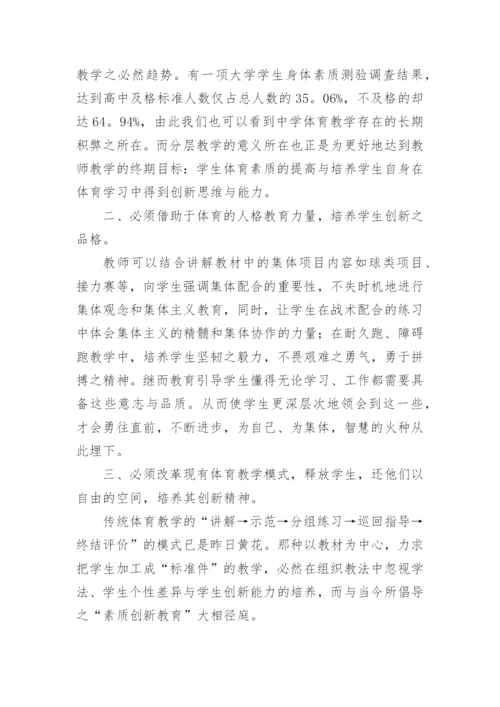 教学之必然趋势。有一项大学学生身体素质测验调查结果，达到高中及格标准人数仅占总人数的35。06%，不及格的却达64。94%，由此我们也可以看到中学体育教学存在的长期积弊之所在。而分层教学的意义所在也正是为更好地达到教师教学的终期目标：学生体育素质的提高与培养学生自身在体育学习中得到创新思维与能力。

二、必须借助于体育的人格教育力量，培养学生创新之品格。

教师可以结合讲解教材中的集体项目内容如球类项目、接力赛等，向学生强调集体配合的重要性，不失时机地进行集体观念和集体主义教育，同时，让学生在战术配合的练习中体会集体主义的精髓和集体协作的力量；在耐久跑、障碍跑教学中，培养学生坚韧之毅力，不畏艰难之勇气，勇于拼搏之精神。继而教育引导学生懂得无论学习、工作都需要具备这些意志与品质。从而使学生更深层次地领会到这一些，才会勇往直前，不断进步，为自己、为集体，智慧的火种从此埋下。

三、必须改革现有体育教学模式，释放学生，还他们以自由的空间，培养其创新精神。

传统体育教学的“讲解→示范→分组练习→巡回指导→终结评价”的模式已是昨日黄花。那种以教材为中心，力求把学生加工成“标准件”的教学，必然在组织教法中忽视学法、学生个性差异与学生创新能力的培养，而与当今所倡导之“素质创新教育”大相径庭。